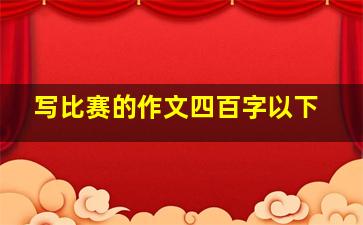 写比赛的作文四百字以下